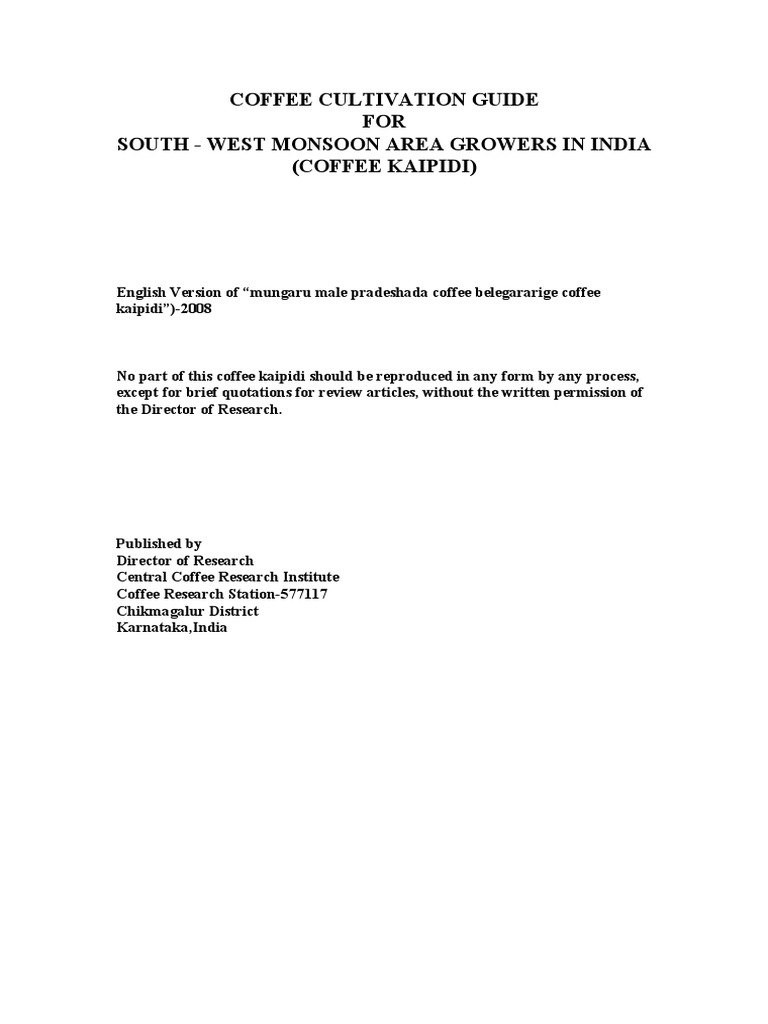 COFFEE CULTIVATION GUIDE
FOR
SOUTH - WEST MONSOON AREA GROWERS IN INDIA
(COFFEE KAIPIDI)

English Version of “mungaru male pradeshada coffee belegararige coffee kaipidi”)-2008

No part of this coffee kaipidi should be reproduced in any form by any process, except for brief quotations for review articles, without the written permission of the Director of Research.

Published by
Director of Research
Central Coffee Research Institute
Coffee Research Station-577117
Chikmagalur District
Karnataka,India